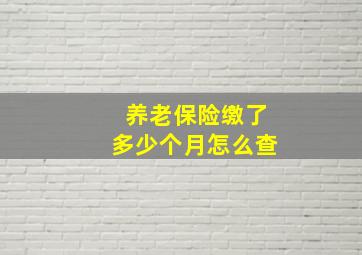 养老保险缴了
多少个月怎么查